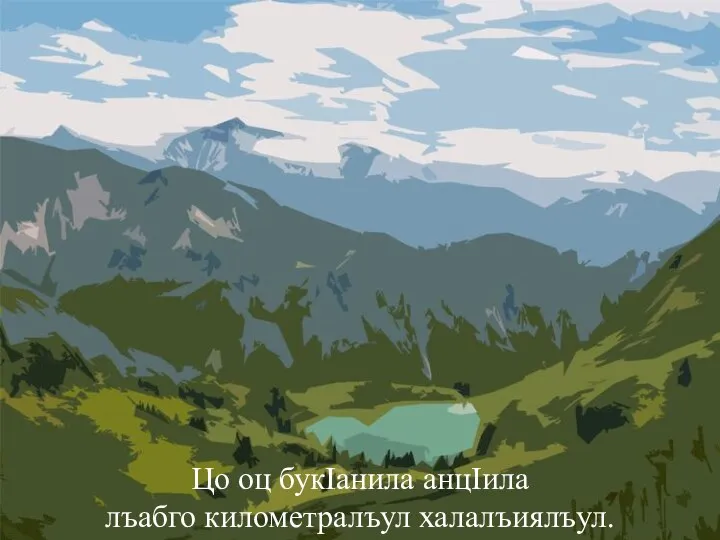 Цо оц букIанила анцIила лъабго километралъул халалъиялъул.